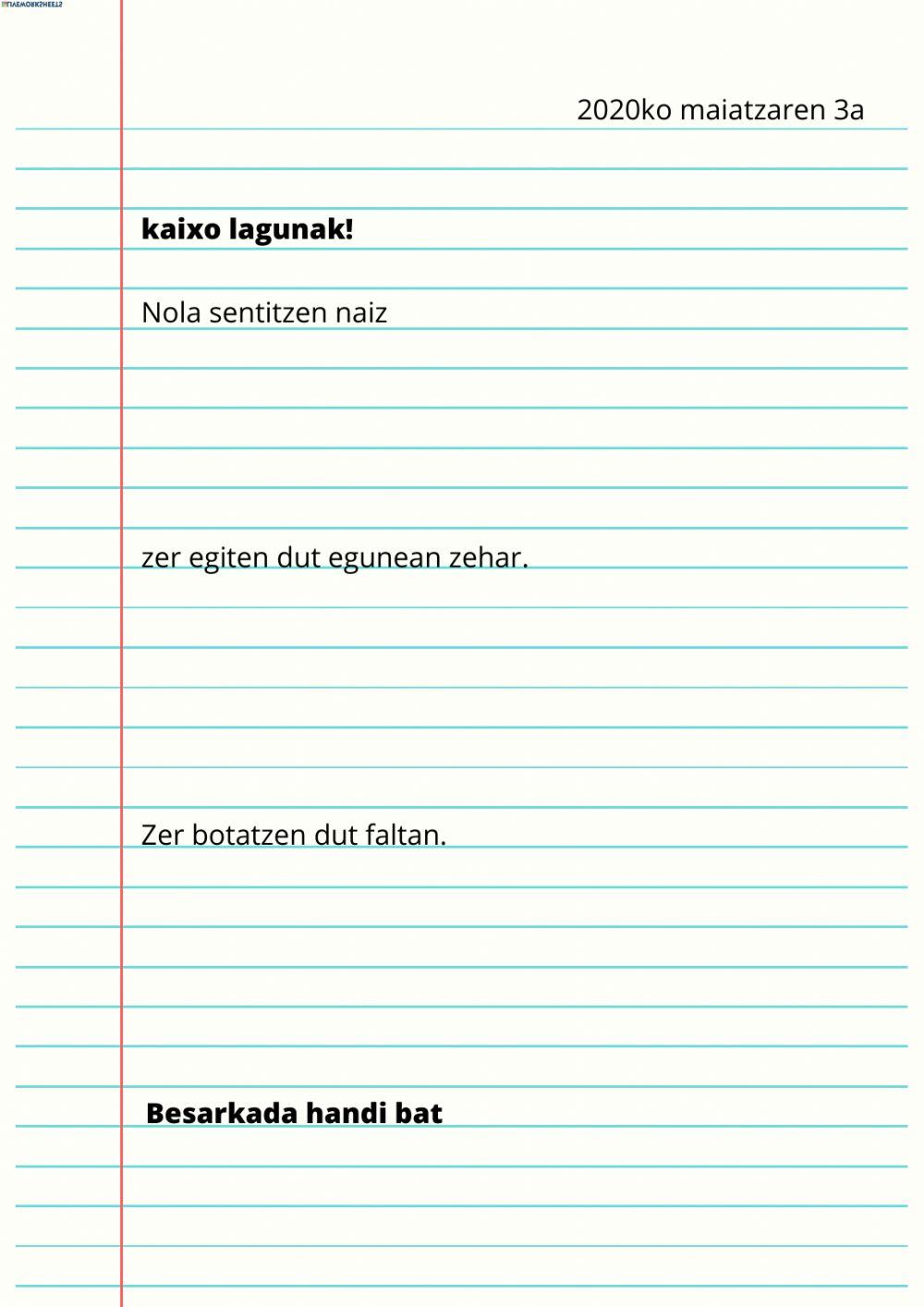 LIVEWORKSHEETS

2020ko maiatzaren 3a

**kaixo lagunak!**

Nola sentitzen naiz

zer egiten dut egunean zehar.

Zer botatzen dut faltan.

**Besarkada handi bat**